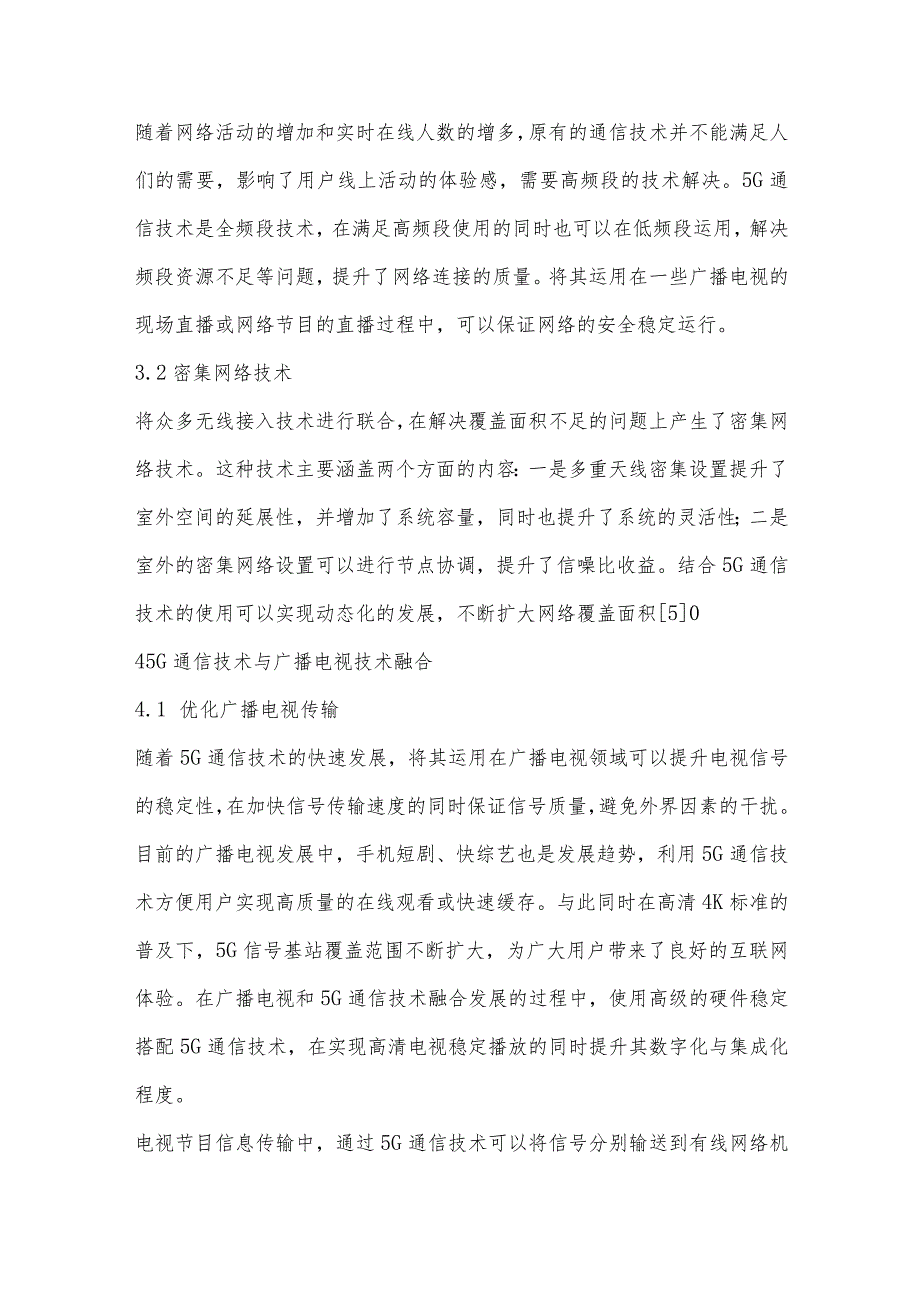 随着网络活动的增加和实时在线人数的增多，原有的通信技术并不能满足人们的需要，影响了用户线上活动的体验感，需要高频段的技术解决。5G通信技术是全频段技术，在满足高频段使用的同时也可以在低频段运用，解决频段资源不足等问题，提升了网络连接的质量。将其运用在一些广播电视的现场直播或网络节目的直播过程中，可以保证网络的安全稳定运行。

3.2密集网络技术

将众多无线接入技术进行联合，在解决覆盖面积不足的问题上产生了密集网络技术。这种技术主要涵盖两个方面的内容：一是多重天线密集设置提升了室外空间的延展性，并增加了系统容量，同时也提升了系统的灵活性；二是室外的密集网络设置可以进行节点协调，提升了信噪比收益。结合5G通信技术的使用可以实现动态化的发展，不断扩大网络覆盖面积[5]0

45G通信技术与广播电视技术融合

4.1 优化广播电视传输

随着5G通信技术的快速发展，将其运用在广播电视领域可以提升电视信号的稳定性，在加快信号传输速度的同时保证信号质量，避免外界因素的干扰。目前的广播电视发展中，手机短剧、快综艺也是发展趋势，利用5G通信技术方便用户实现高质量的在线观看或快速缓存。与此同时在高清4K标准的普及下，5G信号基站覆盖范围不断扩大，为广大用户带来了良好的互联网体验。在广播电视和5G通信技术融合发展的过程中，使用高级的硬件稳定搭配5G通信技术，在实现高清电视稳定播放的同时提升其数字化与集成化程度。

电视节目信息传输中，通过5G通信技术可以将信号分别输送到有线网络机